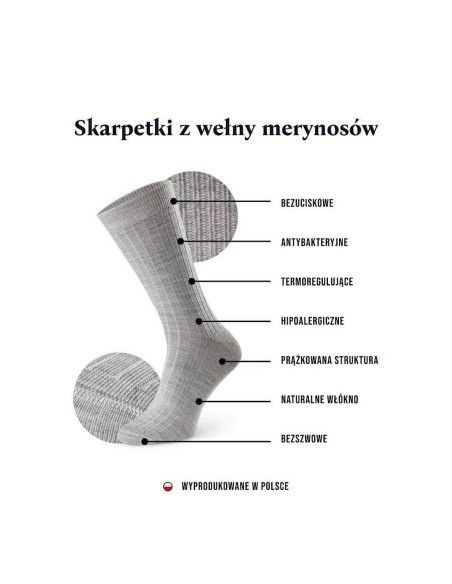 Skarpetki z wełny merynosów

BEZUCISKOWE

ANTYBAKTERYJNE

TERMOREGULUJĄCE

HIPOALERGICZNE

PRĄŻKOWANA STRUKTURA

NATURALNE WŁÓKNO

BEZSZWOWE

WYPRODUKOWANE W POLSCE